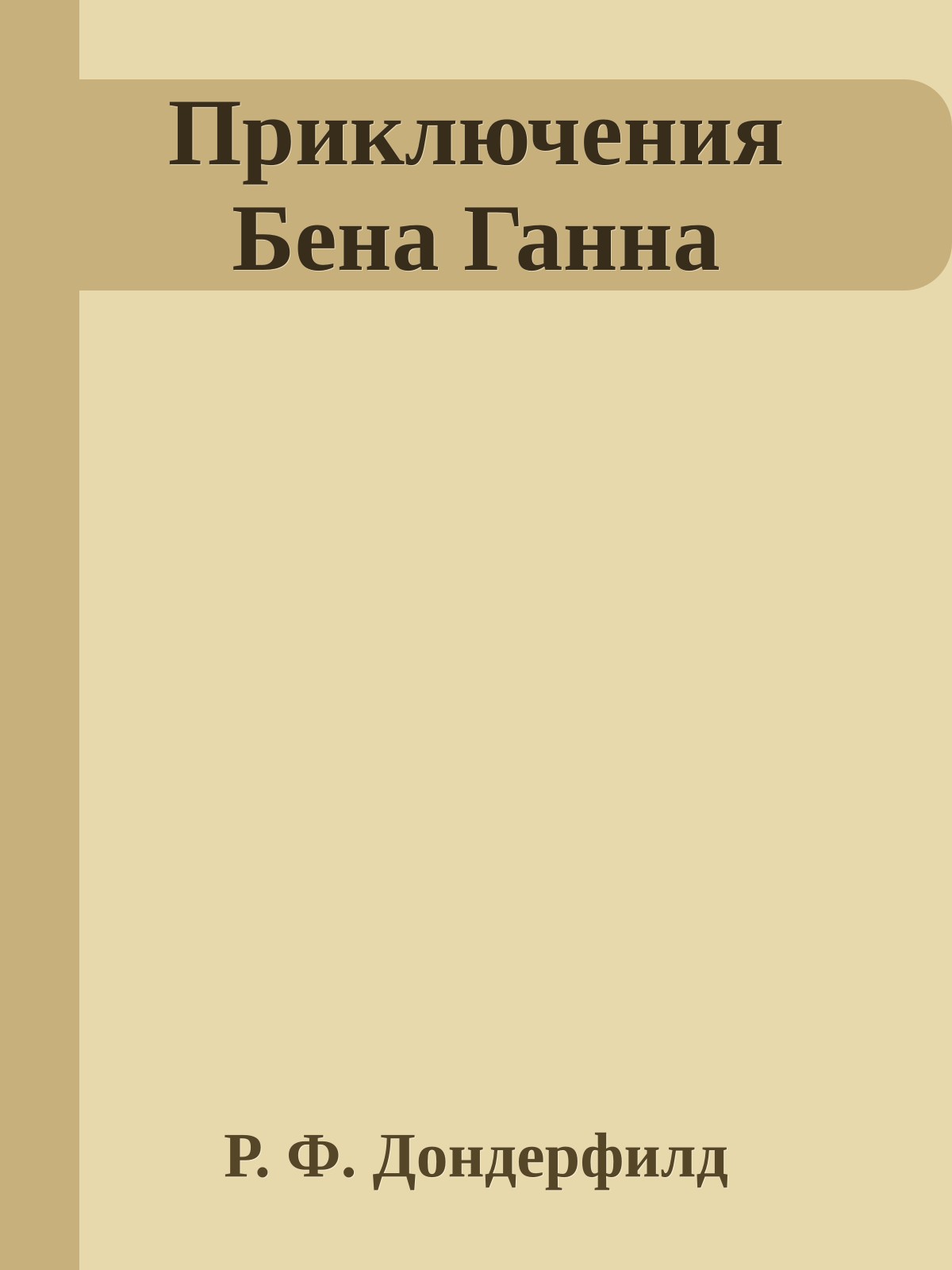 Приключения Бена Ганна

Р. Ф. Дондерфилд